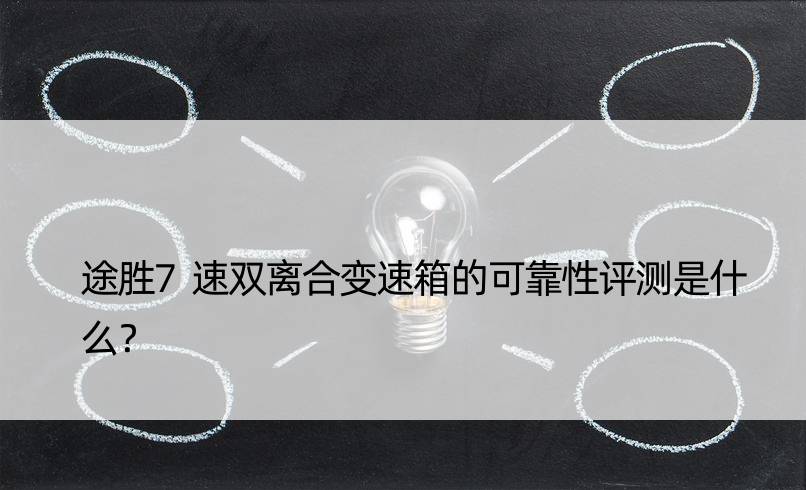 途胜7 速双离合变速箱的可靠性评测是什么?